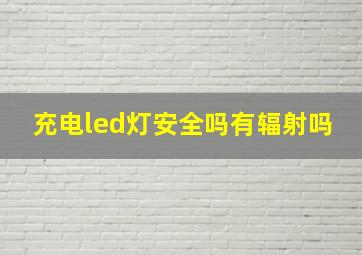 充电led灯安全吗有辐射吗